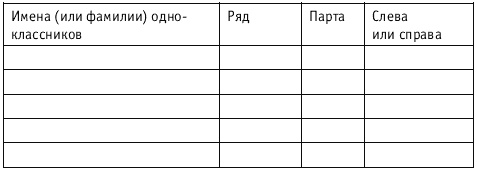 | Имена (или фамилии) одноклассников | Ряд | Парта | Слева или справа |
|---|---|---|---|
| | | | |
| | | | |
| | | | |
| | | | |
| | | | |